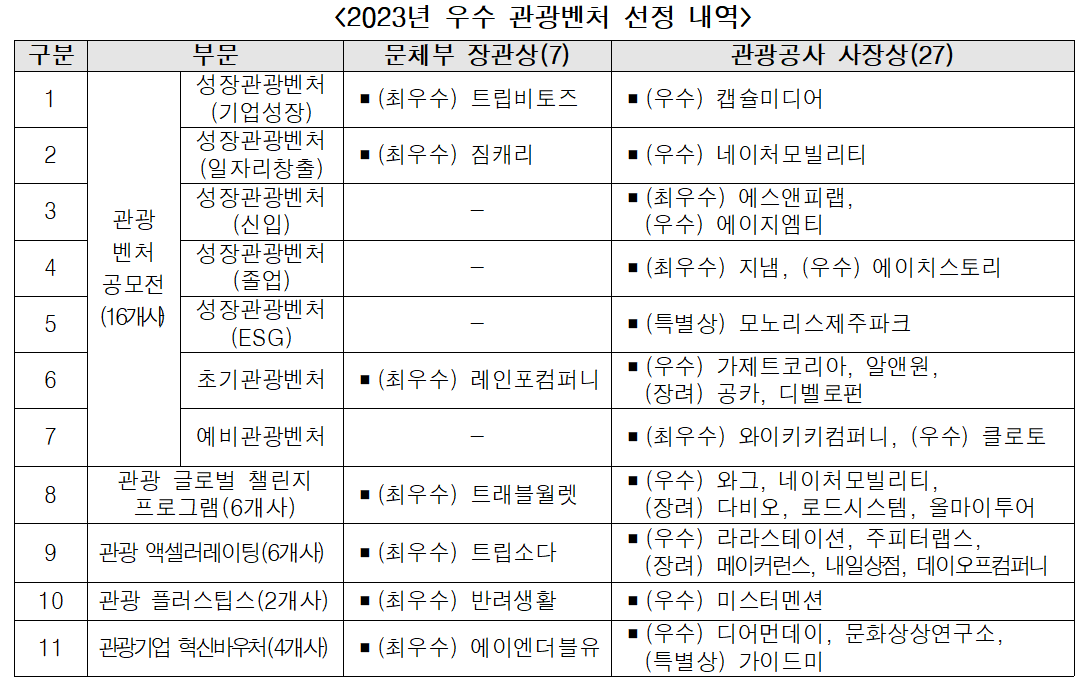 <2023년 우수 관광벤처 선정 내역>

| 구분 | 부문 | | 문체부 장관상(7) | 관광공사 사장상(27) |
|---|---|---|---|---|
| 1 | 관광 벤처 공모전 (16개사) | 성장관광벤처 (기업성장) | ▪ (최우수) 트립비토즈 | ▪ (우수) 캡슐미디어 |
| 2 | | 성장관광벤처 (일자리창출) | ▪ (최우수) 짐캐리 | ▪ (우수) 네이처모빌리티 |
| 3 | | 성장관광벤처 (신입) | – | ▪ (최우수) 에스앤피랩, (우수) 에이지엠티 |
| 4 | | 성장관광벤처 (졸업) | – | ▪ (최우수) 지냄, (우수) 에이치스토리 |
| 5 | | 성장관광벤처 (ESG) | – | ▪ (특별상) 모노리스제주파크 |
| 6 | | 초기관광벤처 | ▪ (최우수) 레인포컴퍼니 | ▪ (우수) 가제트코리아, 알앤원, (장려) 공카, 디벨로펀 |
| 7 | | 예비관광벤처 | – | ▪ (최우수) 와이키키컴퍼니, (우수) 클로토 |
| 8 | 관광 글로벌 챌린지 프로그램(6개사) | | ▪ (최우수) 트래블월렛 | ▪ (우수) 와그, 네이처모빌리티, (장려) 다비오, 로드시스템, 올마이투어 |
| 9 | 관광 액셀러레이팅(6개사) | | ▪ (최우수) 트립소다 | ▪ (우수) 라라스테이션, 주피터랩스, (장려) 메이커런스, 내일상점, 데이오프컴퍼니 |
| 10 | 관광 플러스팁스(2개사) | | ▪ (최우수) 반려생활 | ▪ (우수) 미스터멘션 |
| 11 | 관광기업 혁신바우처(4개사) | | ▪ (최우수) 에이엔더블유 | ▪ (우수) 디어먼데이, 문화상상연구소, (특별상) 가이드미 |